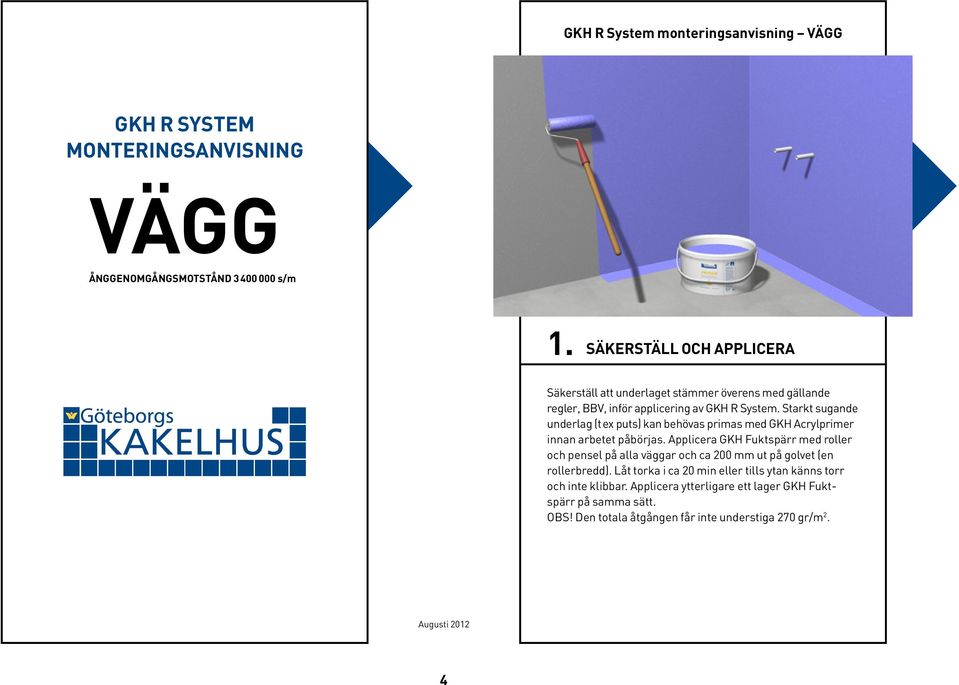 GKH R SYSTEM MONTERINGSANVISNING

VÄGG

ÅNGGENOMGÅNGSMOTSTÅND 3 400 000 s/m

Göteborgs KAKELHUS

Augusti 2012

GKH R System monteringsanvisning – VÄGG

1. SÄKERSTÄLL OCH APPLICERA

Säkerställ att underlaget stämmer överens med gällande regler, BBV, inför applicering av GKH R System. Starkt sugande underlag (t ex puts) kan behövas primas med GKH Acrylprimer innan arbetet påbörjas. Applicera GKH Fuktspärr med roller och pensel på alla väggar och ca 200 mm ut på golvet (en rollerbredd). Låt torka i ca 20 min eller tills ytan känns torr och inte klibbar. Applicera ytterligare ett lager GKH Fuktspärr på samma sätt.
OBS! Den totala åtgången får inte understiga 270 gr/m$^2$.

4